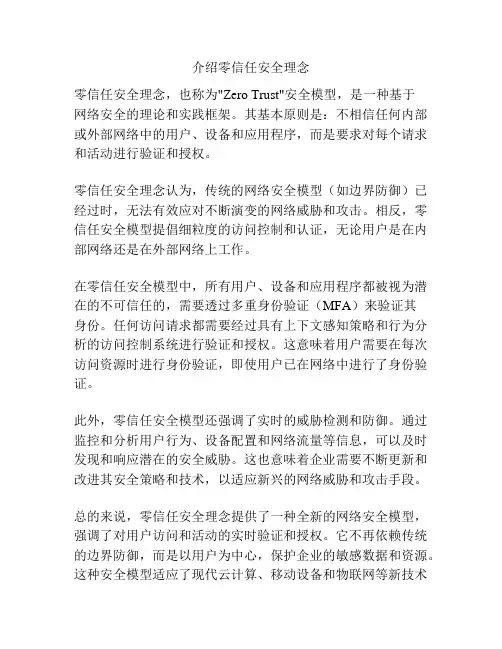 介绍零信任安全理念

零信任安全理念，也称为"Zero Trust"安全模型，是一种基于网络安全的理论和实践框架。其基本原则是：不相信任何内部或外部网络中的用户、设备和应用程序，而是要求对每个请求和活动进行验证和授权。

零信任安全理念认为，传统的网络安全模型（如边界防御）已经过时，无法有效应对不断演变的网络威胁和攻击。相反，零信任安全模型提倡细粒度的访问控制和认证，无论用户是在内部网络还是在外部网络上工作。

在零信任安全模型中，所有用户、设备和应用程序都被视为潜在的不可信任的，需要透过多重身份验证（MFA）来验证其身份。任何访问请求都需要经过具有上下文感知策略和行为分析的访问控制系统进行验证和授权。这意味着用户需要在每次访问资源时进行身份验证，即使用户已在网络中进行了身份验证。

此外，零信任安全模型还强调了实时的威胁检测和防御。通过监控和分析用户行为、设备配置和网络流量等信息，可以及时发现和响应潜在的安全威胁。这也意味着企业需要不断更新和改进其安全策略和技术，以适应新兴的网络威胁和攻击手段。

总的来说，零信任安全理念提供了一种全新的网络安全模型，强调了对用户访问和活动的实时验证和授权。它不再依赖传统的边界防御，而是以用户为中心，保护企业的敏感数据和资源。这种安全模型适应了现代云计算、移动设备和物联网等新技术